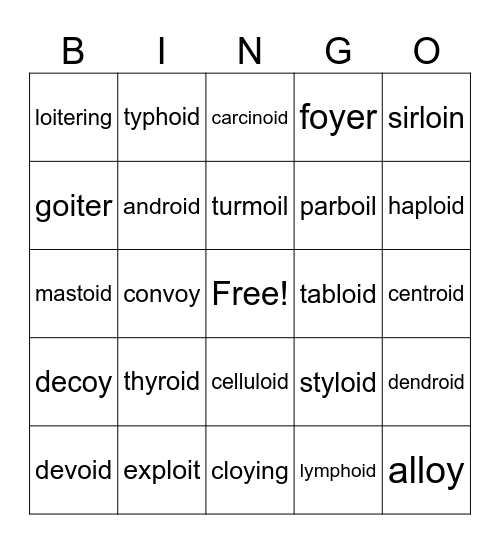 | B | I | N | G | O |
|---|---|---|---|---|
| loitering | typhoid | carcinoid | foyer | sirloin |
| goiter | android | turmoil | parboil | haploid |
| mastoid | convoy | Free! | tabloid | centroid |
| decoy | thyroid | celluloid | styloid | dendroid |
| devoid | exploit | cloying | lymphoid | alloy |